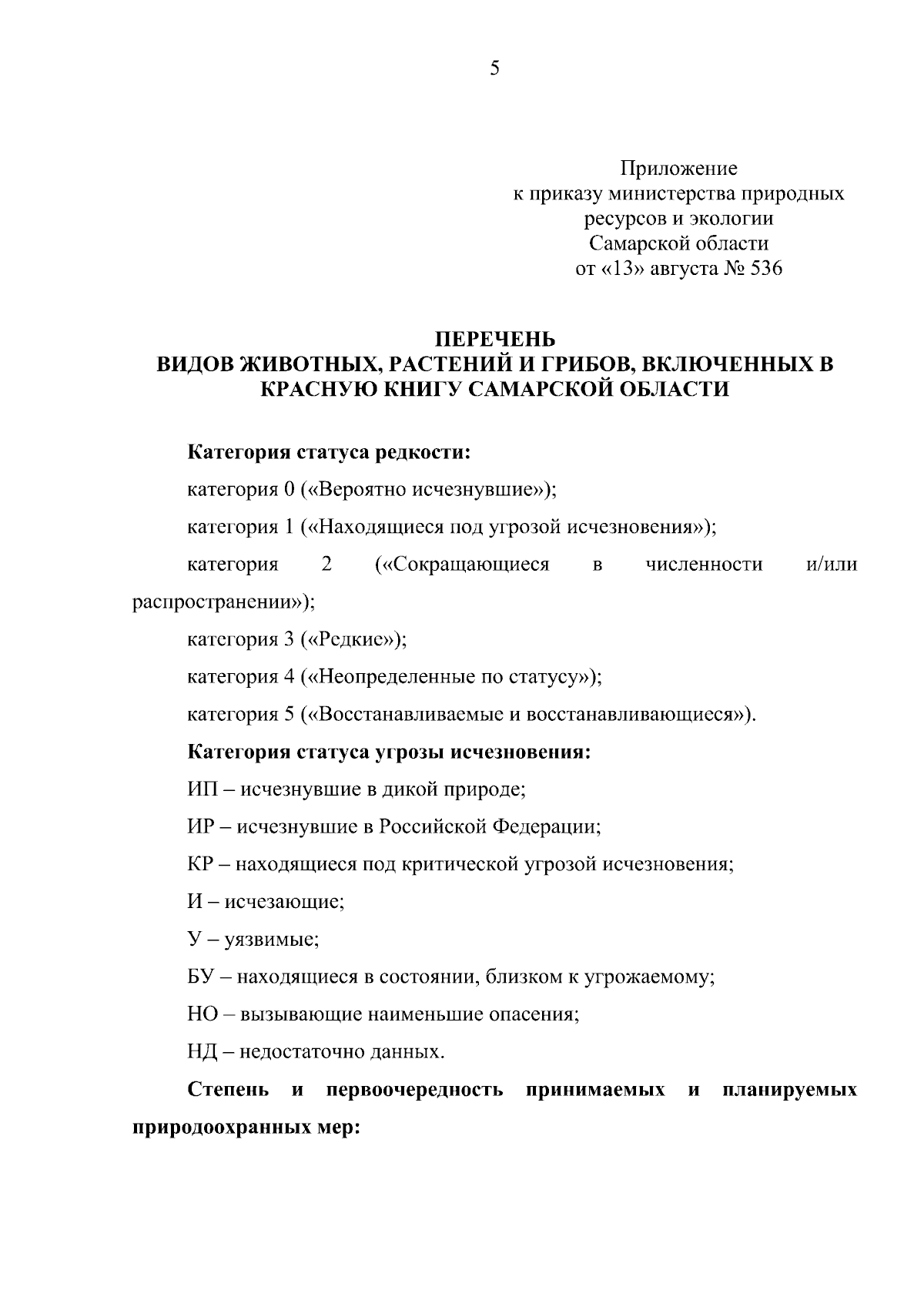 5

Приложение
к приказу министерства природных ресурсов и экологии Самарской области
от «13» августа № 536

ПЕРЕЧЕНЬ
ВИДОВ ЖИВОТНЫХ, РАСТЕНИЙ И ГРИБОВ, ВКЛЮЧЕННЫХ В КРАСНУЮ КНИГУ САМАРСКОЙ ОБЛАСТИ

Категория статуса редкости:

категория 0 («Вероятно исчезнувшие»);

категория 1 («Находящиеся под угрозой исчезновения»);

категория 2 («Сокращающиеся в численности и/или распространении»);

категория 3 («Редкие»);

категория 4 («Неопределенные по статусу»);

категория 5 («Восстанавливаемые и восстанавливающиеся»).

Категория статуса угрозы исчезновения:

ИП – исчезнувшие в дикой природе;

ИР – исчезнувшие в Российской Федерации;

КР – находящиеся под критической угрозой исчезновения;

И – исчезающие;

У – уязвимые;

БУ – находящиеся в состоянии, близком к угрожаемому;

НО – вызывающие наименьшие опасения;

НД – недостаточно данных.

Степень и первоочередность принимаемых и планируемых природоохранных мер: